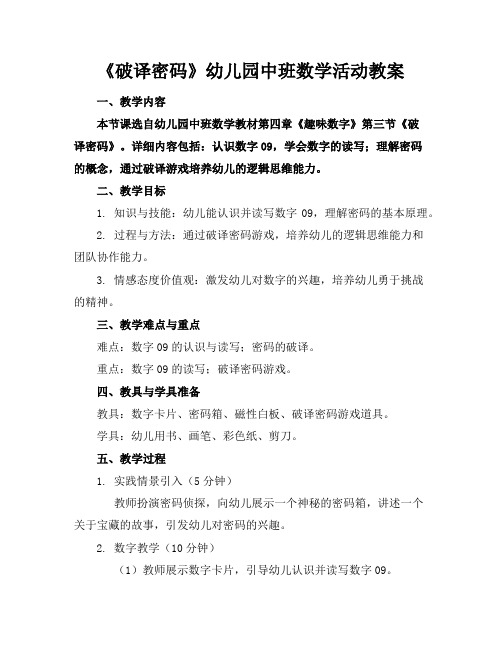 《破译密码》幼儿园中班数学活动教案

一、教学内容

本节课选自幼儿园中班数学教材第四章《趣味数字》第三节《破译密码》。详细内容包括：认识数字 09，学会数字的读写；理解密码的概念，通过破译游戏培养幼儿的逻辑思维能力。

二、教学目标

1. 知识与技能：幼儿能认识并读写数字 09，理解密码的基本原理。

2. 过程与方法：通过破译密码游戏，培养幼儿的逻辑思维能力和团队协作能力。

3. 情感态度价值观：激发幼儿对数字的兴趣，培养幼儿勇于挑战的精神。

三、教学难点与重点

难点：数字 09 的认识与读写；密码的破译。

重点：数字 09 的读写；破译密码游戏。

四、教具与学具准备

教具：数字卡片、密码箱、磁性白板、破译密码游戏道具。

学具：幼儿用书、画笔、彩色纸、剪刀。

五、教学过程

1. 实践情景引入（5 分钟）

教师扮演密码侦探，向幼儿展示一个神秘的密码箱，讲述一个关于宝藏的故事，引发幼儿对密码的兴趣。

2. 数字教学（10 分钟）

（1）教师展示数字卡片，引导幼儿认识并读写数字 09。